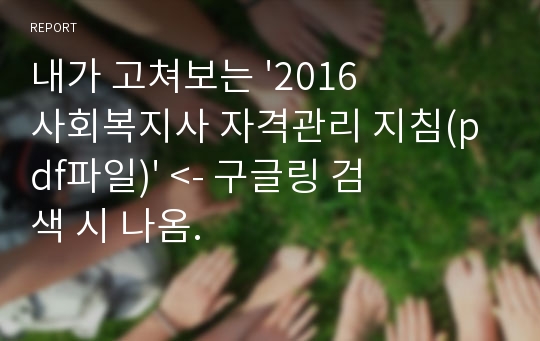 REPORT

내가 고쳐보는 '2016 사회복지사 자격관리 지침(pdf파일)' <- 구글링 검색 시 나옴.